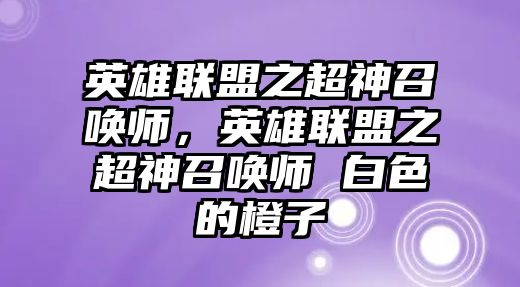 英雄联盟之超神召唤师，英雄联盟之超神召唤师 白色的橙子